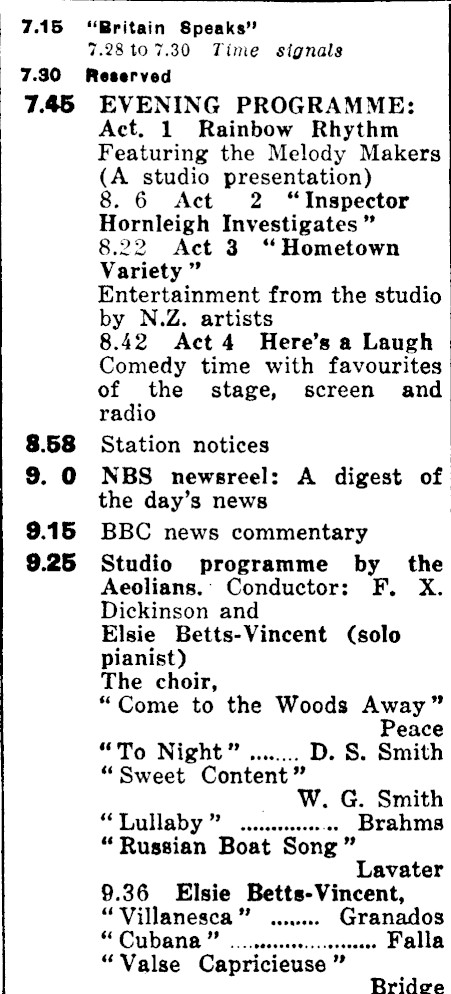 7.15 "Britain Speaks"
7.28 to 7.30 Time signals

7.30 Reserved

7.45 EVENING PROGRAMME:
Act. 1 Rainbow Rhythm
Featuring the Melody Makers (A studio presentation)
8. 6 Act 2 "Inspector Hornleigh Investigates"
8.22 Act 3 "Hometown Variety"
Entertainment from the studio by N.Z. artists
8.42 Act 4 Here's a Laugh
Comedy time with favourites of the stage, screen and radio

8.58 Station notices

9. 0 NBS newsreel: A digest of the day's news

9.15 BBC news commentary

9.25 Studio programme by the Aeolians. Conductor: F. X. Dickinson and
Elsie Betts-Vincent (solo pianist)
The choir,
"Come to the Woods Away" Peace
"To Night" D. S. Smith
"Sweet Content" W. G. Smith
"Lullaby" Brahms
"Russian Boat Song" Lavater
9.36 Elsie Betts-Vincent,
"Villanesca" Granados
"Cubana" Falla
"Valse Capricieuse" Bridge